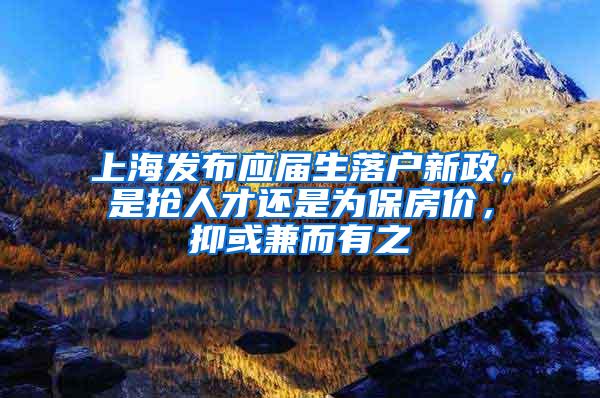 上海发布应届生落户新政，是抢人才还是为保房价，抑或兼而有之